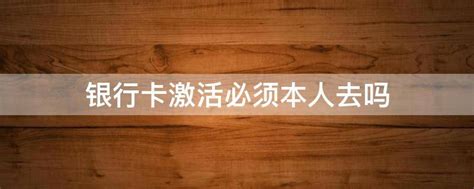 银行卡激活必须本人去吗